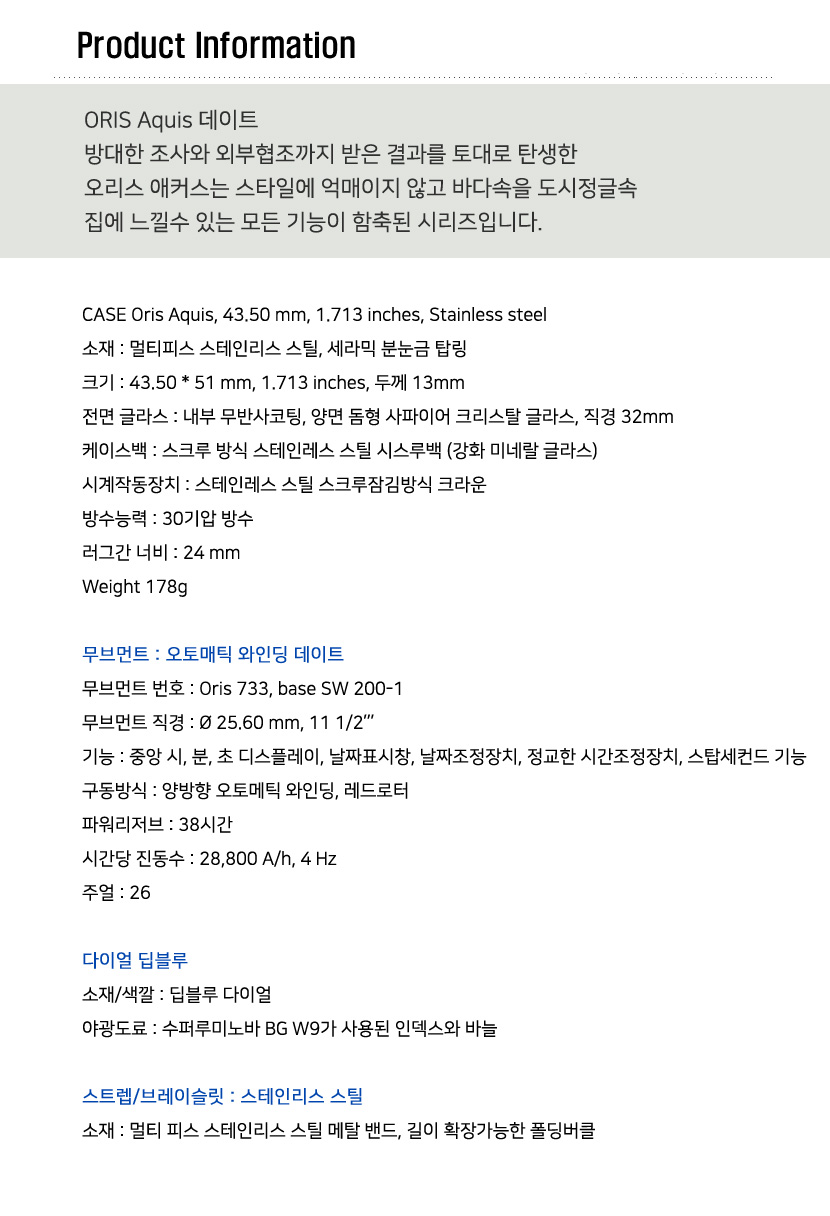 Product Information

ORIS Aquis 데이트
방대한 조사와 외부협조까지 받은 결과를 토대로 탄생한
오리스 애커스는 스타일에 억매이지 않고 바다속을 도시정글속
집에 느낄수 있는 모든 기능이 함축된 시리즈입니다.

CASE Oris Aquis, 43.50 mm, 1.713 inches, Stainless steel
소재 : 멀티피스 스테인리스 스틸, 세라믹 분눈금 탑링
크기 : 43.50 * 51 mm, 1.713 inches, 두께 13mm
전면 글라스 : 내부 무반사코팅, 양면 돔형 사파이어 크리스탈 글라스, 직경 32mm
케이스백 : 스크루 방식 스테인레스 스틸 시스루백 (강화 미네랄 글라스)
시계작동장치 : 스테인레스 스틸 스크루잠김방식 크라운
방수능력 : 30기압 방수
러그간 너비 : 24 mm
Weight 178g

무브먼트 : 오토매틱 와인딩 데이트
무브먼트 번호 : Oris 733, base SW 200-1
무브먼트 직경 : Ø 25.60 mm, 11 1/2'''
기능 : 중앙 시, 분, 초 디스플레이, 날짜표시창, 날짜조정장치, 정교한 시간조정장치, 스탑세컨드 기능
구동방식 : 양방향 오토메틱 와인딩, 레드로터
파워리저브 : 38시간
시간당 진동수 : 28,800 A/h, 4 Hz
주얼 : 26

다이얼 딥블루
소재/색깔 : 딥블루 다이얼
야광도료 : 수퍼루미노바 BG W9가 사용된 인덱스와 바늘

스트렙/브레이슬릿 : 스테인리스 스틸
소재 : 멀티 피스 스테인리스 스틸 메탈 밴드, 길이 확장가능한 폴딩버클